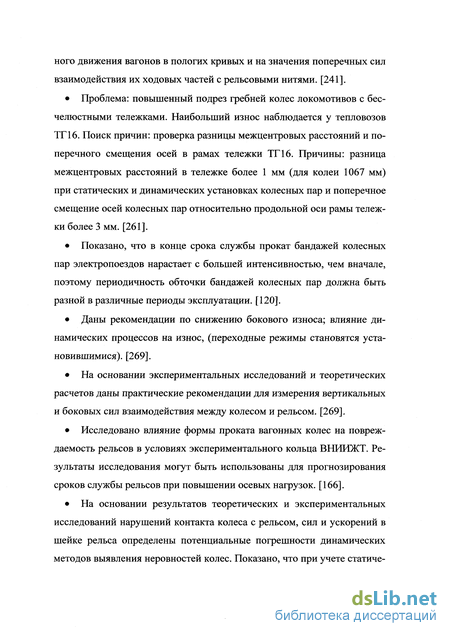 ного движения вагонов в пологих кривых и на значения поперечных сил взаимодействия их ходовых частей с рельсовыми нитями. [241].

• Проблема: повышенный подрез гребней колес локомотивов с бесчелюстными тележками. Наибольший износ наблюдается у тепловозов ТГ16. Поиск причин: проверка разницы межцентровых расстояний и поперечного смещения осей в рамах тележки ТГ16. Причины: разница межцентровых расстояний в тележке более 1 мм (для колеи 1067 мм) при статических и динамических установках колесных пар и поперечное смещение осей колесных пар относительно продольной оси рамы тележки более 3 мм. [261].

• Показано, что в конце срока службы прокат бандажей колесных пар электропоездов нарастает с большей интенсивностью, чем вначале, поэтому периодичность обточки бандажей колесных пар должна быть разной в различные периоды эксплуатации. [120].

• Даны рекомендации по снижению бокового износа; влияние динамических процессов на износ, (переходные режимы становятся установившимися). [269].

• На основании экспериментальных исследований и теоретических расчетов даны практические рекомендации для измерения вертикальных и боковых сил взаимодействия между колесом и рельсом. [269].

• Исследовано влияние формы проката вагонных колес на повреждаемость рельсов в условиях экспериментального кольца ВНИИЖТ. Результаты исследования могут быть использованы для прогнозирования сроков службы рельсов при повышении осевых нагрузок. [166].

• На основании результатов теоретических и экспериментальных исследований нарушений контакта колеса с рельсом, сил и ускорений в шейке рельса определены потенциальные погрешности динамических методов выявления неровностей колес. Показано, что при учете статиче-

dsLib.net
библиотека диссертаций